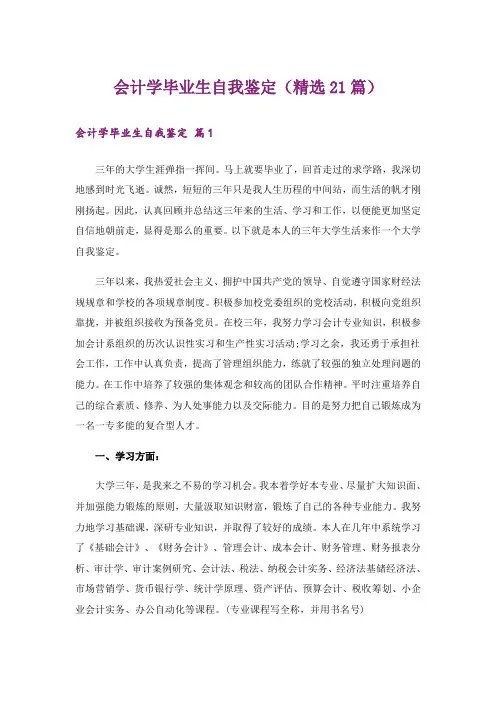 会计学毕业生自我鉴定（精选21篇）

会计学毕业生自我鉴定 篇1

三年的大学生涯弹指一挥间。马上就要毕业了，回首走过的求学路，我深切地感到时光飞逝。诚然，短短的三年只是我人生历程的中间站，而生活的帆才刚刚扬起。因此，认真回顾并总结这三年来的生活、学习和工作，以便能更加坚定自信地朝前走，显得是那么的重要。以下就是本人的三年大学生活来作一个大学自我鉴定。

三年以来，我热爱社会主义、拥护中国共产党的领导、自觉遵守国家财经法规规章和学校的各项规章制度。积极参加校党委组织的党校活动，积极向党组织靠拢，并被组织接收为预备党员。在校三年，我努力学习会计专业知识，积极参加会计系组织的历次认识性实习和生产性实习活动;学习之余，我还勇于承担社会工作，工作中认真负责，提高了管理组织能力，练就了较强的独立处理问题的能力。在工作中培养了较强的集体观念和较高的团队合作精神。平时注重培养自己的综合素质、修养、为人处事能力以及交际能力。目的是努力把自己锻炼成为一名一专多能的复合型人才。

一、学习方面：

大学三年，是我来之不易的学习机会。我本着学好本专业、尽量扩大知识面、并加强能力锻炼的原则，大量汲取知识财富，锻炼了自己的各种专业能力。我努力地学习基础课，深研专业知识，并取得了较好的成绩。本人在几年中系统学习了《基础会计》、《财务会计》、管理会计、成本会计、财务管理、财务报表分析、审计学、审计案例研究、会计法、税法、纳税会计实务、经济法基础经济法、市场营销学、货币银行学、统计学原理、资产评估、预算会计、税收筹划、小企业会计实务、办公自动化等课程。（专业课程写全称，并用书名号）